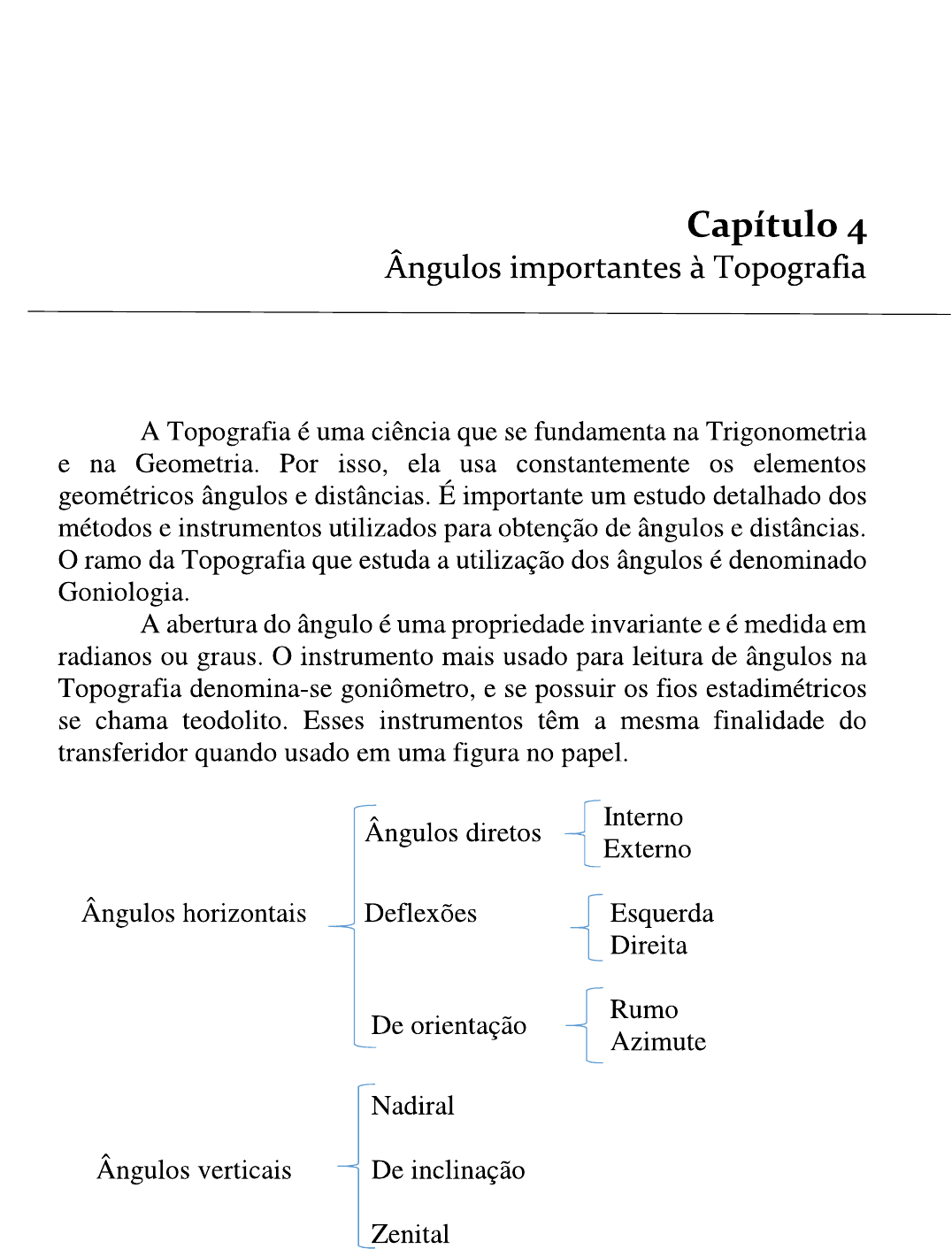 Capítulo 4
Ângulos importantes à Topografia

A Topografia é uma ciência que se fundamenta na Trigonometria e na Geometria. Por isso, ela usa constantemente os elementos geométricos ângulos e distâncias. É importante um estudo detalhado dos métodos e instrumentos utilizados para obtenção de ângulos e distâncias. O ramo da Topografia que estuda a utilização dos ângulos é denominado Goniologia.

A abertura do ângulo é uma propriedade invariante e é medida em radianos ou graus. O instrumento mais usado para leitura de ângulos na Topografia denomina-se goniômetro, e se possuir os fios estadimétricos se chama teodolito. Esses instrumentos têm a mesma finalidade do transferidor quando usado em uma figura no papel.

Ângulos horizontais
Ângulos diretos
Interno
Externo
Deflexões
Esquerda
Direita
De orientação
Rumo
Azimute

Ângulos verticais
Nadiral
De inclinação
Zenital